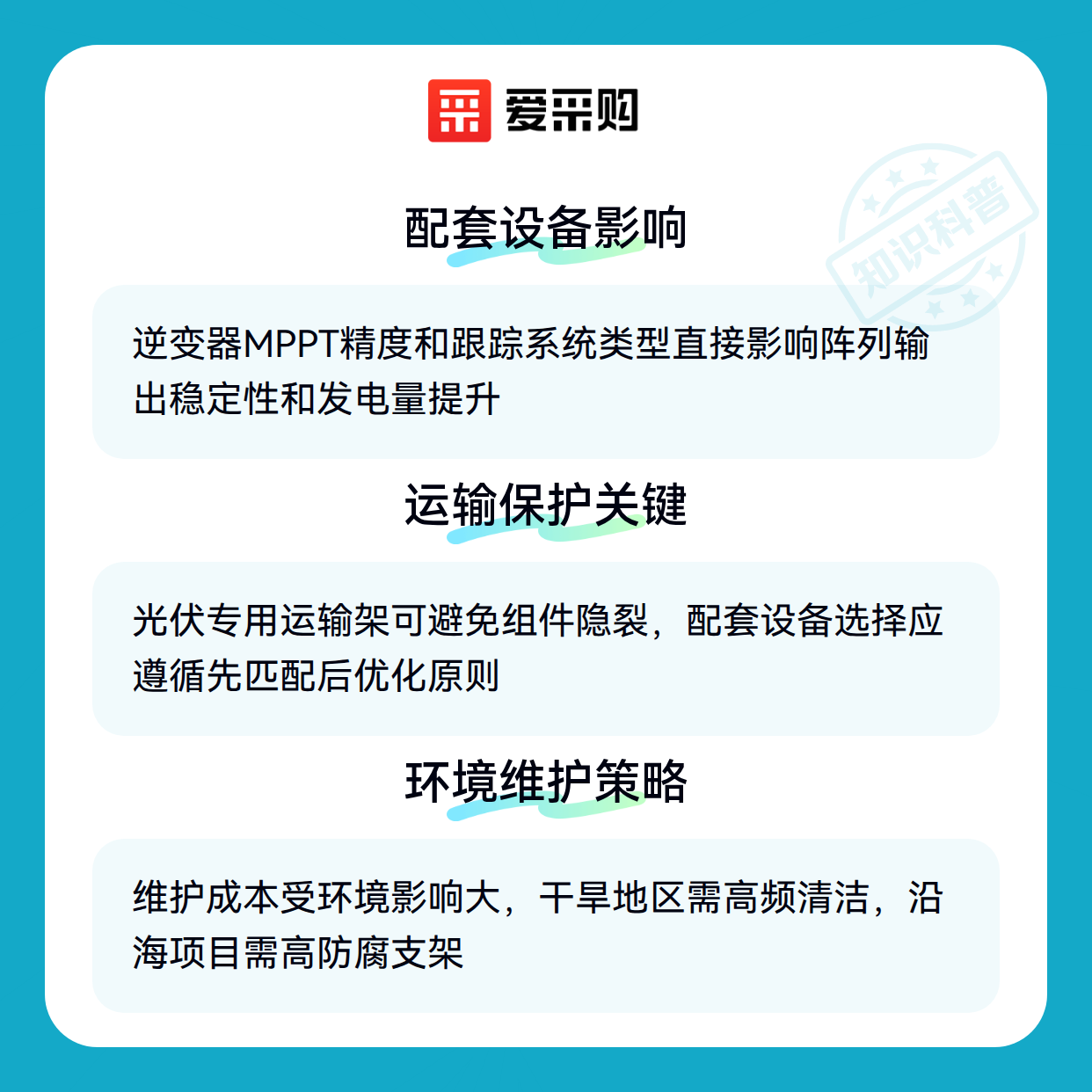 爱采购

配套设备影响

逆变器MPPT精度和跟踪系统类型直接影响阵列输出稳定性和发电量提升

运输保护关键

光伏专用运输架可避免组件隐裂，配套设备选择应遵循先匹配后优化原则

环境维护策略

维护成本受环境影响大，干旱地区需高频清洁，沿海项目需高防腐支架

知识科普